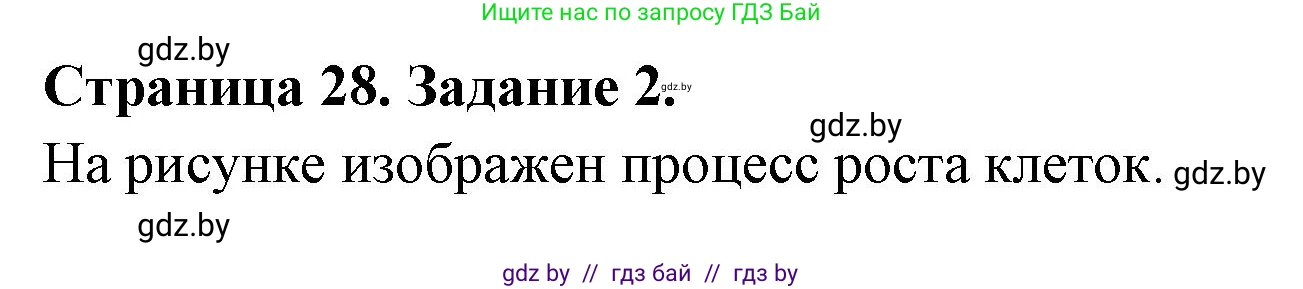 Ищите нас по запросу ГДЗ Бай

gdz.by

Страница 28. Задание 2. gdz.by

gdz.by

На рисунке изображен процесс роста клеток. gdz.by

gdz.by

gdz by // гдз бай // гдз by